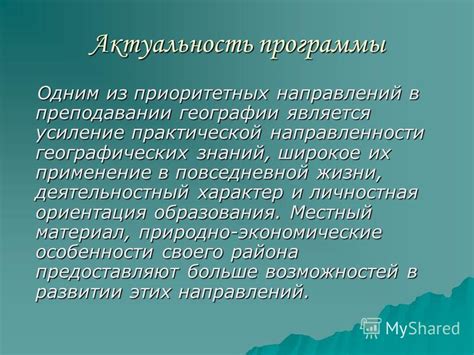 Актуальность программы

Одним из приоритетных направлений в преподавании географии является усиление практической направленности географических знаний, широкое их применение в повседневной жизни, деятельностный характер и личностная ориентация образования. Местный материал, природно-экономические особенности своего района предоставляют больше возможностей в развитии этих направлений.

MyShared